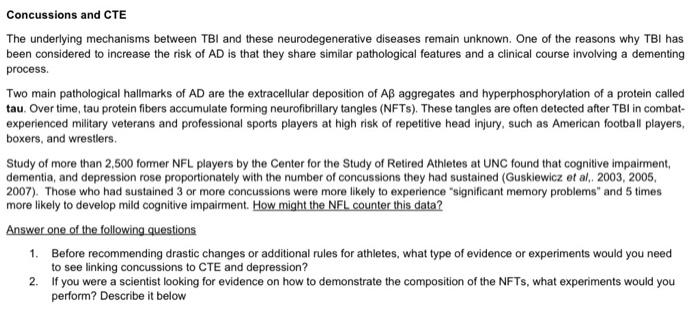 Concussions and CTE

The underlying mechanisms between TBI and these neurodegenerative diseases remain unknown. One of the reasons why TBI has been considered to increase the risk of AD is that they share similar pathological features and a clinical course involving a dementing process.

Two main pathological hallmarks of AD are the extracellular deposition of Aβ aggregates and hyperphosphorylation of a protein called tau. Over time, tau protein fibers accumulate forming neurofibrillary tangles (NFTs). These tangles are often detected after TBI in combat-experienced military veterans and professional sports players at high risk of repetitive head injury, such as American football players, boxers, and wrestlers.

Study of more than 2,500 former NFL players by the Center for the Study of Retired Athletes at UNC found that cognitive impairment, dementia, and depression rose proportionately with the number of concussions they had sustained (Guskiewicz et al,. 2003, 2005, 2007). Those who had sustained 3 or more concussions were more likely to experience "significant memory problems" and 5 times more likely to develop mild cognitive impairment. How might the NFL counter this data?

Answer one of the following questions

1. Before recommending drastic changes or additional rules for athletes, what type of evidence or experiments would you need to see linking concussions to CTE and depression?
2. If you were a scientist looking for evidence on how to demonstrate the composition of the NFTs, what experiments would you perform? Describe it below